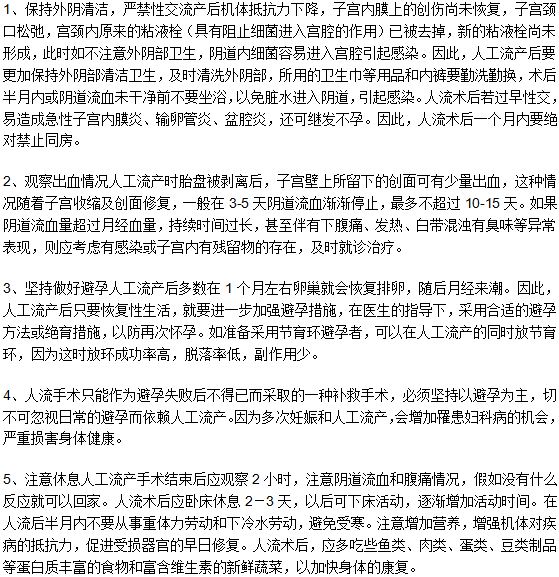 1、保持外阴清洁，严禁性交流产后机体抵抗力下降，子宫内膜上的创伤尚未恢复，子宫颈口松弛，宫颈内原来的粘液栓（具有阻止细菌进入宫腔的作用）已被去掉，新的粘液栓尚未形成，此时如不注意外阴部卫生，阴道内细菌容易进入宫腔引起感染。因此，人工流产后要更加保持外阴部清洁卫生，及时清洗外阴部，所用的卫生巾等用品和内裤要勤洗勤换，术后半月内或阴道流血未干净前不要坐浴，以免脏水进入阴道，引起感染。人流术后若过早性交，易造成急性子宫内膜炎、输卵管炎、盆腔炎，还可继发不孕。因此，人流术后一个月内要绝对禁止同房。

2、观察出血情况人工流产时胎盘被剥离后，子宫壁上所留下的创面可有少量出血，这种情况随着子宫收缩及创面修复，一般在 3-5 天阴道流血渐渐停止，最多不超过 10-15 天。如果阴道流血量超过月经血量，持续时间过长，甚至伴有下腹痛、发热、白带混浊有臭味等异常表现，则应考虑有感染或子宫内有残留物的存在，及时就诊治疗。

3、坚持做好避孕人工流产后多数在 1 个月左右卵巢就会恢复排卵，随后月经来潮。因此，人工流产后只要恢复性生活，就要进一步加强避孕措施，在医生的指导下，采用合适的避孕方法或绝育措施，以防再次怀孕。如准备采用节育环避孕者，可以在人工流产的同时放节育环，因为这时放环成功率高，脱落率低，副作用少。

4、人流手术只能作为避孕失败后不得已而采取的一种补救手术，必须坚持以避孕为主，切不可忽视日常的避孕而依赖人工流产。因为多次妊娠和人工流产，会增加罹患妇科病的机会，严重损害身体健康。

5、注意休息人工流产手术结束后应观察 2 小时，注意阴道流血和腹痛情况，假如没有什么反应就可以回家。人流术后应卧床休息 2－3 天，以后可下床活动，逐渐增加活动时间。在人流后半月内不要从事重体力劳动和下冷水劳动，避免受寒。注意增加营养，增强机体对疾病的抵抗力，促进受损器官的早日修复。人流术后，应多吃些鱼类、肉类、蛋类、豆类制品等蛋白质丰富的食物和富含维生素的新鲜蔬菜，以加快身体的康复。